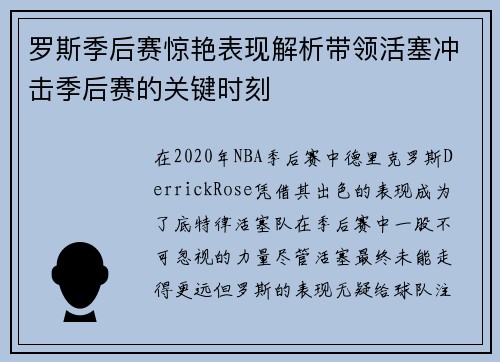 罗斯季后赛惊艳表现解析带领活塞冲击季后赛的关键时刻

在2020年NBA季后赛中德里克罗斯DerrickRose凭借其出色的表现成为了底特律活塞队在季后赛中一股不可忽视的力量尽管活塞最终未能走得更远但罗斯的表现无疑给球队注